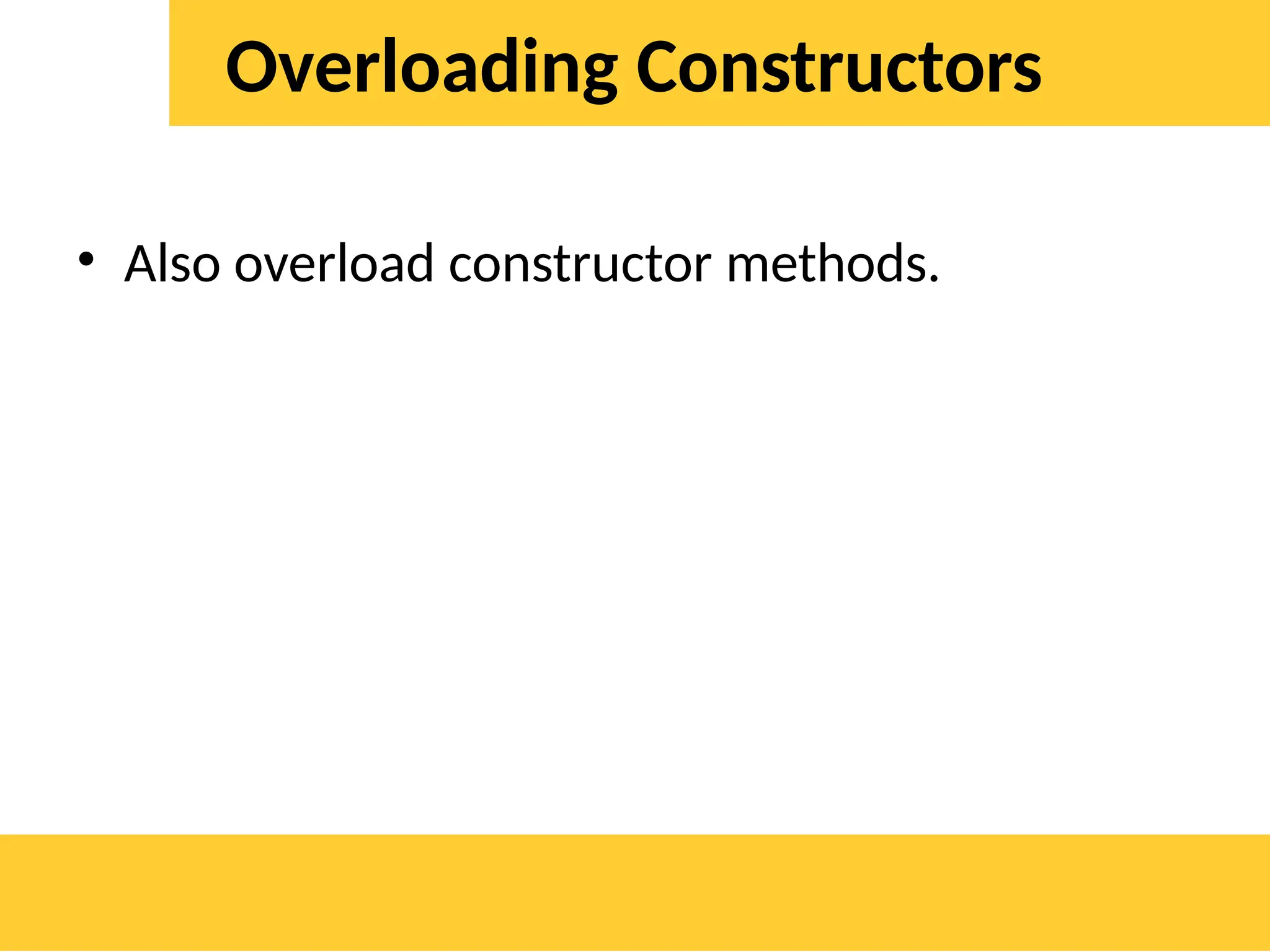 Overloading Constructors

• Also overload constructor methods.